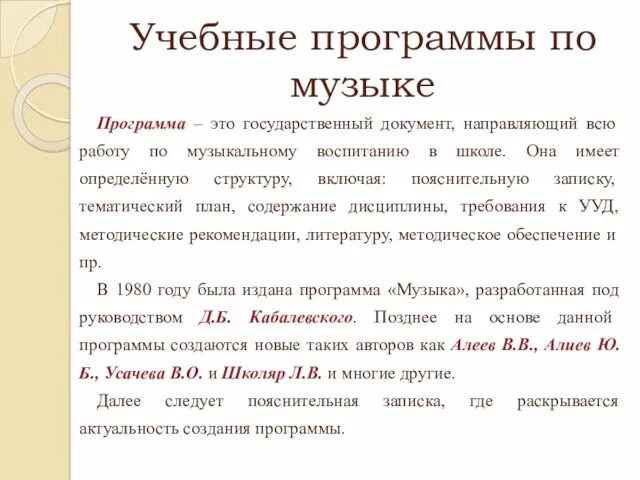 Учебные программы по музыке

Программа – это государственный документ, направляющий всю работу по музыкальному воспитанию в школе. Она имеет определённую структуру, включая: пояснительную записку, тематический план, содержание дисциплины, требования к УУД, методические рекомендации, литературу, методическое обеспечение и пр.

В 1980 году была издана программа «Музыка», разработанная под руководством Д.Б. Кабалевского. Позднее на основе данной программы создаются новые таких авторов как Алеев В.В., Алиев Ю. Б., Усачева В.О. и Школяр Л.В. и многие другие.

Далее следует пояснительная записка, где раскрывается актуальность создания программы.